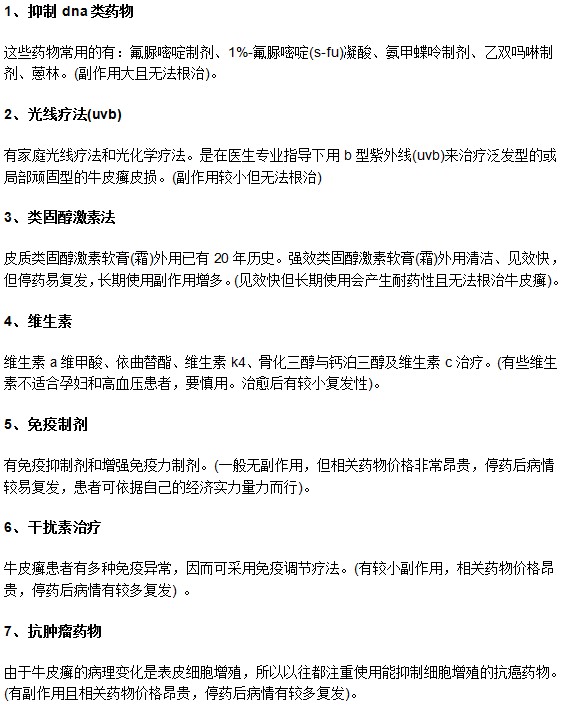 1、抑制 dna 类药物

这些药物常用的有：氟脲嘧啶制剂、1%-氟脲嘧啶(s-fu)凝酸、氨甲蝶呤制剂、乙双吗啉制剂、蒽林。(副作用大且无法根治)。

2、光线疗法(uvb)

有家庭光线疗法和光化学疗法。是在医生专业指导下用 b 型紫外线(uvb)来治疗泛发型的或局部顽固型的牛皮癣皮损。(副作用较小但无法根治)

3、类固醇激素法

皮质类固醇激素软膏(霜)外用已有 20 年历史。强效类固醇激素软膏(霜)外用清洁、见效快，但停药易复发，长期使用副作用增多。(见效快但长期使用会产生耐药性且无法根治牛皮癣)。

4、维生素

维生素 a 维甲酸、依曲替酯、维生素 k4、骨化三醇与钙泊三醇及维生素 c 治疗。(有些维生素不适合孕妇和高血压患者，要慎用。治愈后有较小复发性)。

5、免疫制剂

有免疫抑制剂和增强免疫力制剂。(一般无副作用，但相关药物价格非常昂贵，停药后病情较易复发，患者可依据自己的经济实力量力而行)。

6、干扰素治疗

牛皮癣患者有多种免疫异常，因而可采用免疫调节疗法。(有较小副作用，相关药物价格昂贵，停药后病情有较多复发) 。

7、抗肿瘤药物

由于牛皮癣的病理变化是表皮细胞增殖，所以以往都注重使用能抑制细胞增殖的抗癌药物。(有副作用且相关药物价格昂贵，停药后病情有较多复发)。